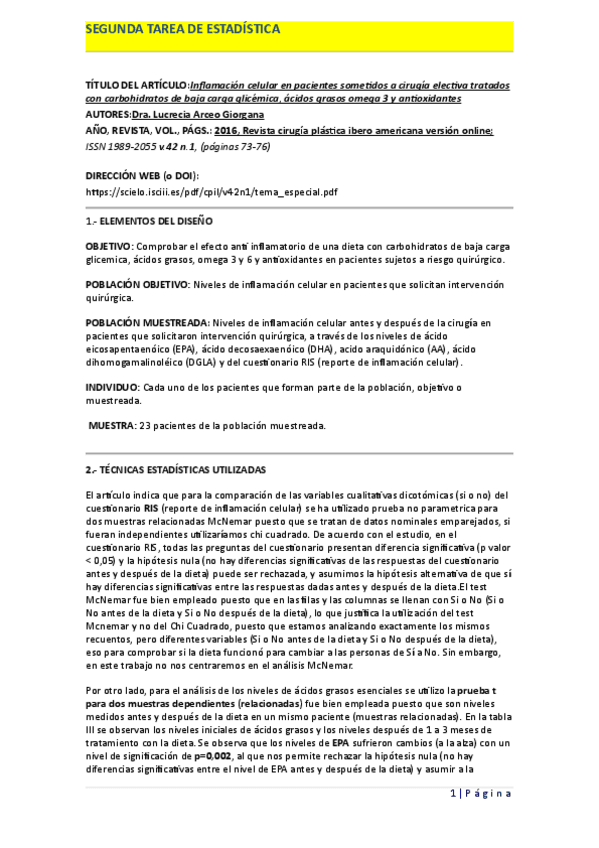 SEGUNDA TAREA DE ESTADÍSTICA

TÍTULO DEL ARTÍCULO:Inflamación celular en pacientes sometidos a cirugía electiva tratados con carbohidratos de baja carga glicémica, ácidos grasos omega 3 y antioxidantes
AUTORES:Dra. Lucrecia Arceo Giorgana
AÑO, REVISTA, VOL., PÁGS.: 2016, Revista cirugía plástica ibero americana versión online; ISSN 1989-2055 v.42 n.1, (páginas 73-76)

DIRECCIÓN WEB (o DOI):
https://scielo.isciii.es/pdf/cpil/v42n1/tema_especial.pdf

1.- ELEMENTOS DEL DISEÑO

OBJETIVO: Comprobar el efecto anti inflamatorio de una dieta con carbohidratos de baja carga glicemica, ácidos grasos, omega 3 y 6 y antioxidantes en pacientes sujetos a riesgo quirúrgico.

POBLACIÓN OBJETIVO: Niveles de inflamación celular en pacientes que solicitan intervención quirúrgica.

POBLACIÓN MUESTREADA: Niveles de inflamación celular antes y después de la cirugía en pacientes que solicitaron intervención quirúrgica, a través de los niveles de ácido eicosapentaenóico (EPA), ácido decosaexaenóico (DHA), acido araquidónico (AA), ácido dihomogamalinoléico (DGLA) y del cuestionario RIS (reporte de inflamación celular).

INDIVIDUO: Cada uno de los pacientes que forman parte de la población, objetivo o muestreada.

MUESTRA: 23 pacientes de la población muestreada.

2.- TÉCNICAS ESTADÍSTICAS UTILIZADAS

El artículo indica que para la comparación de las variables cualitativas dicotómicas (si o no) del cuestionario RIS (reporte de inflamación celular) se ha utilizado prueba no parametrica para dos muestras relacionadas McNemar puesto que se tratan de datos nominales emparejados, si fueran independientes utilizaríamos chi cuadrado. De acuerdo con el estudio, en el cuestionario RIS, todas las preguntas del cuestionario presentan diferencia significativa (p valor < 0,05) y la hipótesis nula (no hay diferencias significativas de las respuestas del cuestionario antes y después de la dieta) puede ser rechazada, y asumimos la hipótesis alternativa de que sí hay diferencias significativas entre las respuestas dadas antes y después de la dieta.El test McNemar fue bien empleado puesto que en las filas y las columnas se llenan con Si o No (Si o No antes de la dieta y Si o No después de la dieta), lo que justifica la utilización del test Mcnemar y no del Chi Cuadrado, puesto que estamos analizando exactamente los mismos recuentos, pero diferentes variables (Si o No antes de la dieta y Si o No después de la dieta), eso para comprobar si la dieta funcionó para cambiar a las personas de Sí a No. Sin embargo, en este trabajo no nos centraremos en el análisis McNemar.

Por otro lado, para el análisis de los niveles de ácidos grasos esenciales se utilizo la prueba t para dos muestras dependientes (relacionadas) fue bien empleada puesto que son niveles medidos antes y después de la dieta en un mismo paciente (muestras relacionadas). En la tabla III se observan los niveles iniciales de ácidos grasos y los niveles después de 1 a 3 meses de tratamiento con la dieta. Se observa que los niveles de EPA sufrieron cambios (a la alza) con un nivel de significación de p=0,002, al que nos permite rechazar la hipótesis nula (no hay diferencias significativas entre el nivel de EPA antes y después de la dieta) y asumir a la

1 | Página